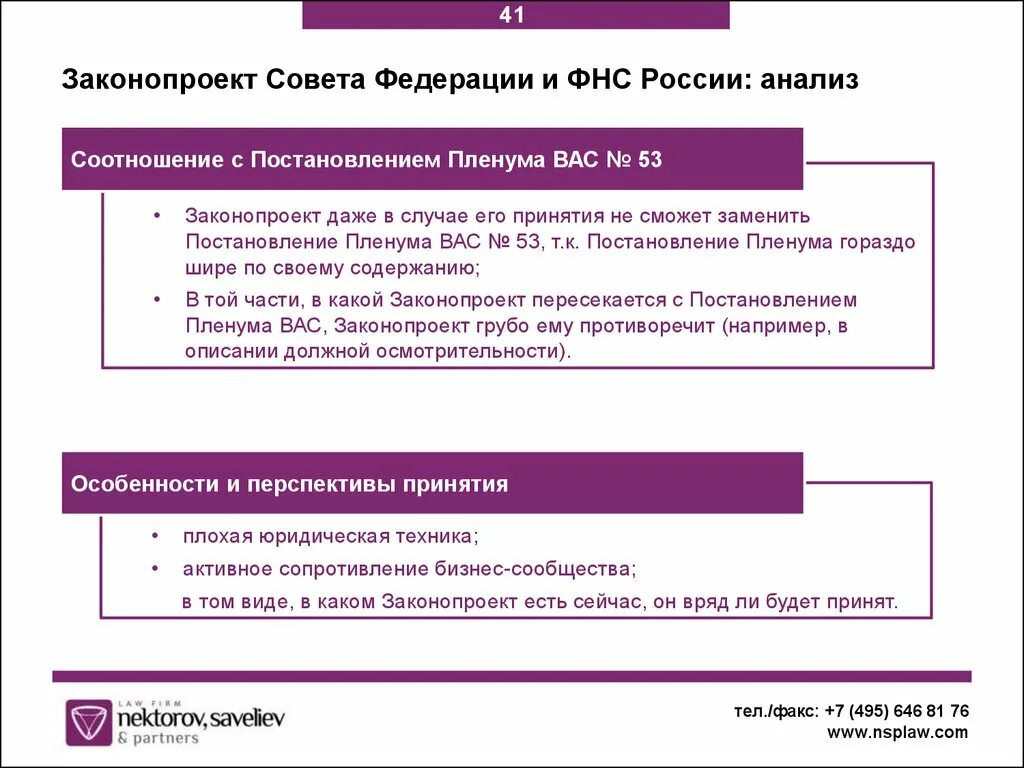 41

Законопроект Совета Федерации и ФНС России: анализ

Соотношение с Постановлением Пленума ВАС № 53

• Законопроект даже в случае его принятия не сможет заменить Постановление Пленума ВАС № 53, т.к. Постановление Пленума гораздо шире по своему содержанию;

• В той части, в какой Законопроект пересекается с Постановлением Пленума ВАС, Законопроект грубо ему противоречит (например, в описании должной осмотрительности).

Особенности и перспективы принятия

• плохая юридическая техника;

• активное сопротивление бизнес-сообщества;

в том виде, в каком Законопроект есть сейчас, он вряд ли будет принят.

LAW FIRM
nektorov, saveliev
& partners

тел./факс: +7 (495) 646 81 76
www.nsplaw.com